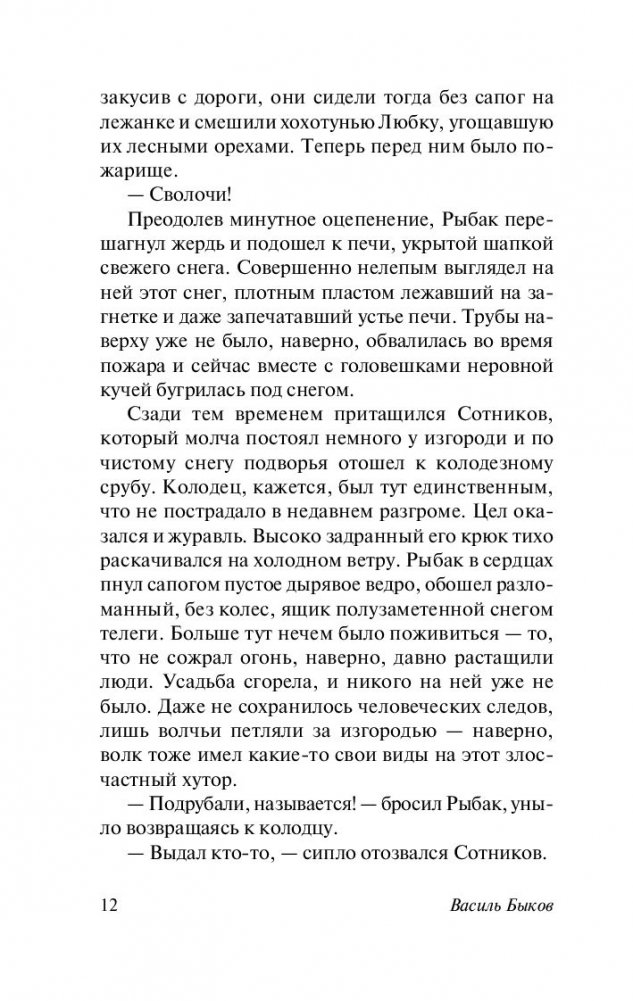 закусив с дороги, они сидели тогда без сапог на лежанке и смешили хохотунью Любку, угощавшую их лесными орехами. Теперь перед ним было пожарище.

— Сволочи!

Преодолев минутное оцепенение, Рыбак перешагнул жердь и подошел к печи, укрытой шапкой свежего снега. Совершенно нелепым выглядел на ней этот снег, плотным пластом лежавший на загнетке и даже запечатавший устье печи. Трубы наверху уже не было, наверно, обвалилась во время пожара и сейчас вместе с головешками неровной кучей бугрилась под снегом.

Сзади тем временем притащился Сотников, который молча постоял немного у изгороди и по чистому снегу подворья отошел к колодезному срубу. Колодец, кажется, был тут единственным, что не пострадало в недавнем разгроме. Цел оказался и журавль. Высоко задранный его крюк тихо раскачивался на холодном ветру. Рыбак в сердцах пнул сапогом пустое дырявое ведро, обошел разломанный, без колес, ящик полузаметенной снегом телеги. Больше тут нечем было поживиться — то, что не сожрал огонь, наверно, давно растащили люди. Усадьба сгорела, и никого на ней уже не было. Даже не сохранилось человеческих следов, лишь волчьи петляли за изгородью — наверно, волк тоже имел какие-то свои виды на этот злосчастный хутор.

— Подрубали, называется! — бросил Рыбак, уныло возвращаясь к колодцу.

— Выдал кто-то, — сипло отозвался Сотников.

12 Василь Быков